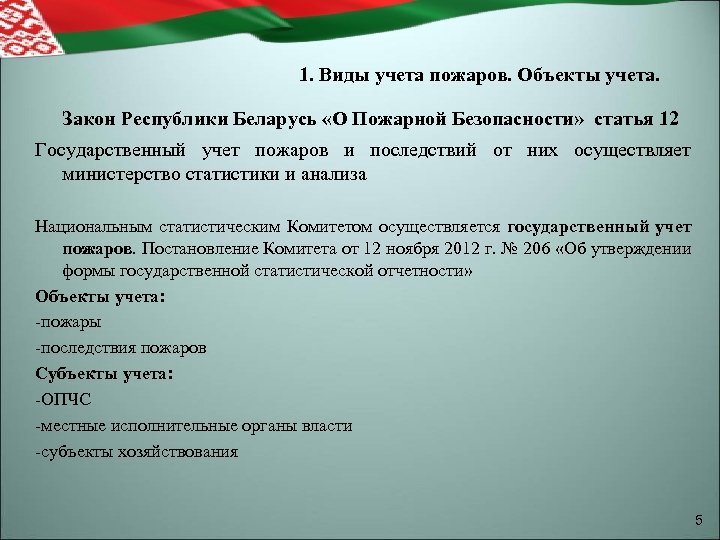 1. Виды учета пожаров. Объекты учета.

Закон Республики Беларусь «О Пожарной Безопасности» статья 12

Государственный учет пожаров и последствий от них осуществляет министерство статистики и анализа

Национальным статистическим Комитетом осуществляется государственный учет пожаров. Постановление Комитета от 12 ноября 2012 г. № 206 «Об утверждении формы государственной статистической отчетности»

Объекты учета:

-пожары

-последствия пожаров

Субъекты учета:

-ОПЧС

-местные исполнительные органы власти

-субъекты хозяйствования

5